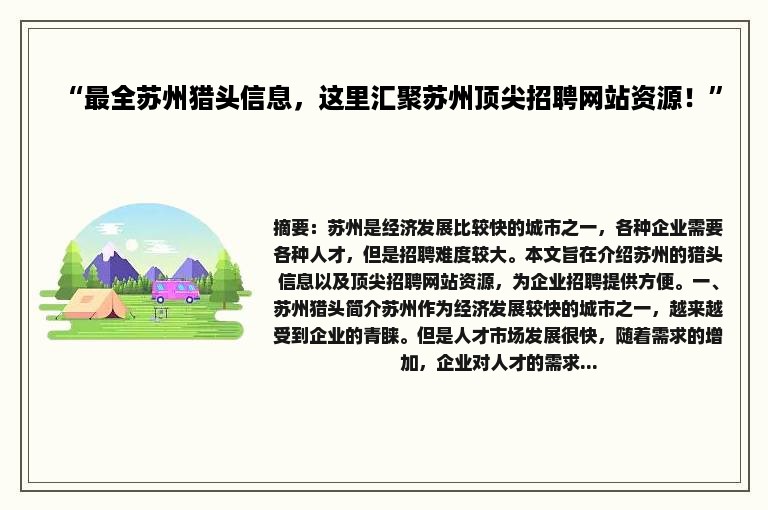 “最全苏州猎头信息，这里汇聚苏州顶尖招聘网站资源！”

摘要：苏州是经济发展比较快的城市之一，各种企业需要各种人才，但是招聘难度较大。本文旨在介绍苏州的猎头信息以及顶尖招聘网站资源，为企业招聘提供方便。一、苏州猎头简介苏州作为经济发展较快的城市之一，越来越受到企业的青睐。但是人才市场发展很快，随着需求的增加，企业对人才的需求...